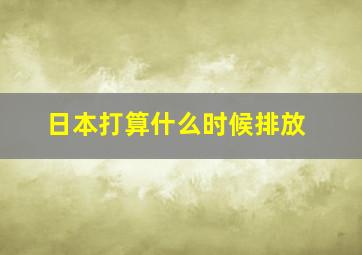 日本打算什么时候排放